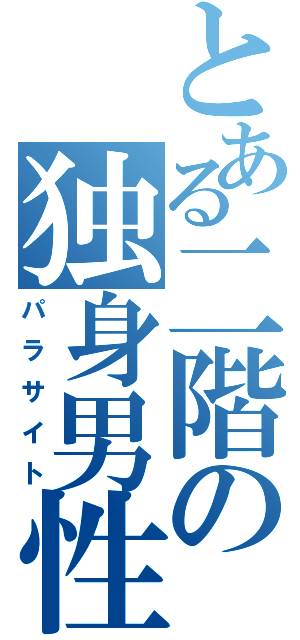 とある二階の独身男性

パラサイト